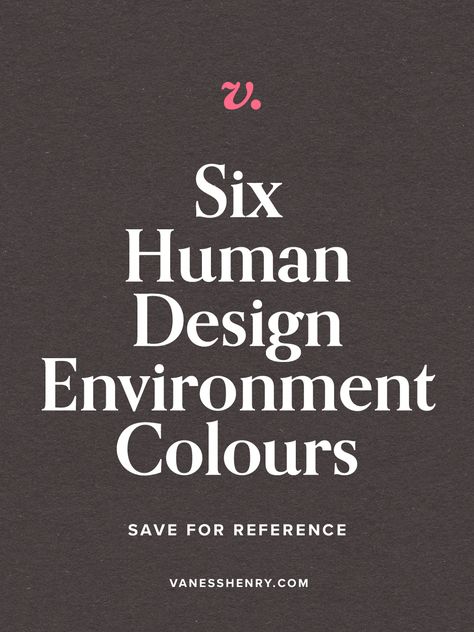 v.

Six Human Design Environment Colours

SAVE FOR REFERENCE

VANESSHENRY.COM